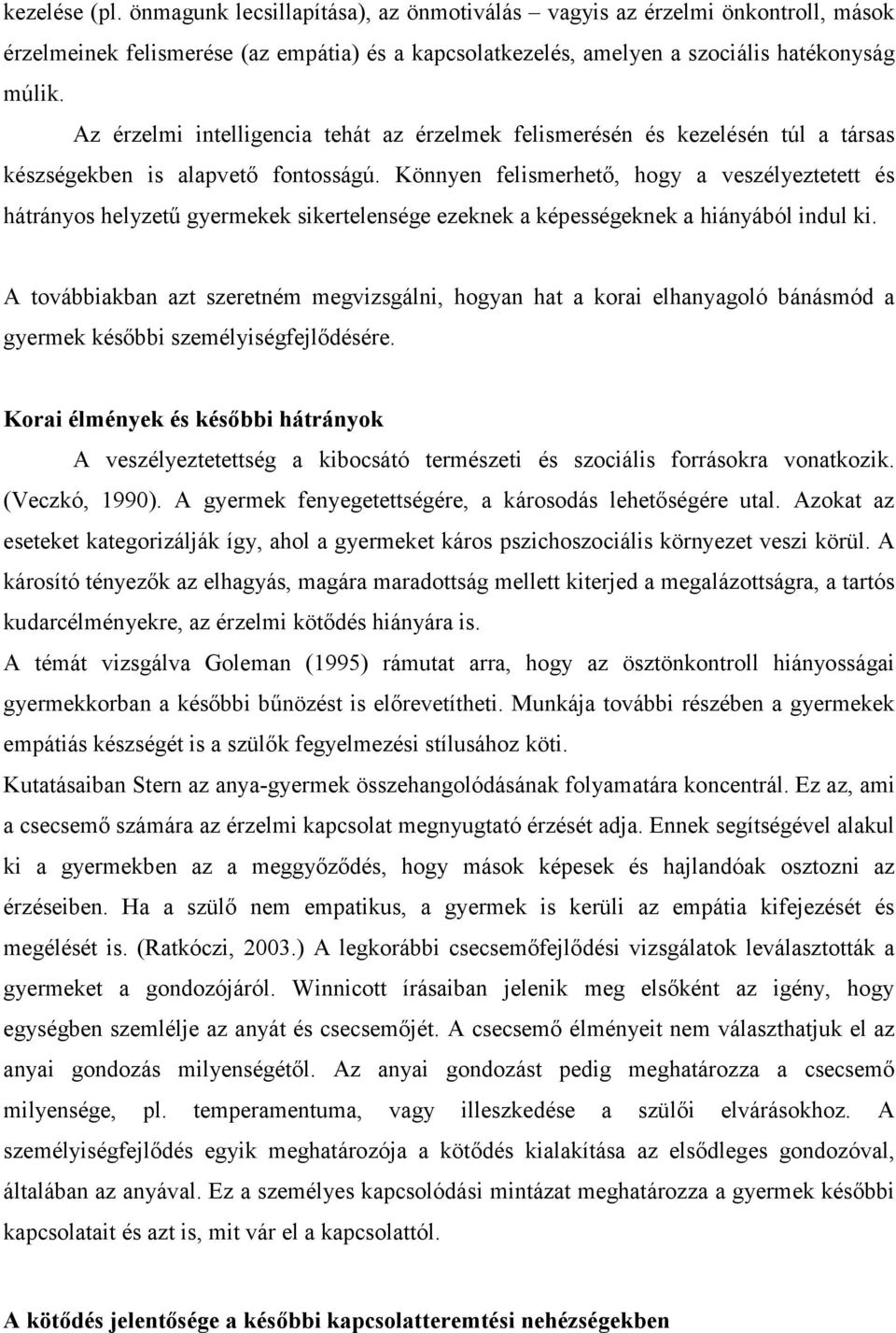 kezelése (pl. önmagunk lecsillapítása), az önmotiválás – vagyis az érzelmi önkontroll, mások érzelmeinek felismerése (az empátia) és a kapcsolatkezelés, amelyen a szociális hatékonyság múlik.

Az érzelmi intelligencia tehát az érzelmek felismerésén és kezelésén túl a társas készségekben is alapvető fontosságú. Könnyen felismerhető, hogy a veszélyeztetett és hátrányos helyzetű gyermekek sikertelensége ezeknek a képességeknek a hiányából indul ki.

A továbbiakban azt szeretném megvizsgálni, hogyan hat a korai elhanyagoló bánásmód a gyermek későbbi személyiségfejlődésére.

Korai élmények és későbbi hátrányok

A veszélyeztetettség a kibocsátó természeti és szociális forrásokra vonatkozik. (Veczkó, 1990). A gyermek fenyegetettségére, a károsodás lehetőségére utal. Azokat az eseteket kategorizálják így, ahol a gyermeket káros pszichoszociális környezet veszi körül. A károsító tényezők az elhagyás, magára maradottság mellett kiterjed a megalázottságra, a tartós kudarcélményekre, az érzelmi kötődés hiányára is.

A témát vizsgálva Goleman (1995) rámutat arra, hogy az ösztönkontroll hiányosságai gyermekkorban a későbbi bűnözést is előrevetítheti. Munkája további részében a gyermekek empátiás készségét is a szülők fegyelmezési stílusához köti.

Kutatásaiban Stern az anya-gyermek összehangolódásának folyamatára koncentrál. Ez az, ami a csecsemő számára az érzelmi kapcsolat megnyugtató érzését adja. Ennek segítségével alakul ki a gyermekben az a meggyőződés, hogy mások képesek és hajlandóak osztozni az érzéseiben. Ha a szülő nem empatikus, a gyermek is kerüli az empátia kifejezését és megélését is. (Ratkóczi, 2003.) A legkorábbi csecsemőfejlődési vizsgálatok leválasztották a gyermeket a gondozójáról. Winnicott írásaiban jelenik meg elsőként az igény, hogy egységben szemlélje az anyát és csecsemőjét. A csecsemő élményeit nem választhatjuk el az anyai gondozás milyenségétől. Az anyai gondozást pedig meghatározza a csecsemő milyensége, pl. temperamentuma, vagy illeszkedése a szülői elvárásokhoz. A személyiségfejlődés egyik meghatározója a kötődés kialakítása az elsődleges gondozóval, általában az anyával. Ez a személyes kapcsolódási mintázat meghatározza a gyermek későbbi kapcsolatait és azt is, mit vár el a kapcsolattól.

A kötődés jelentősége a későbbi kapcsolatteremtési nehézségekben